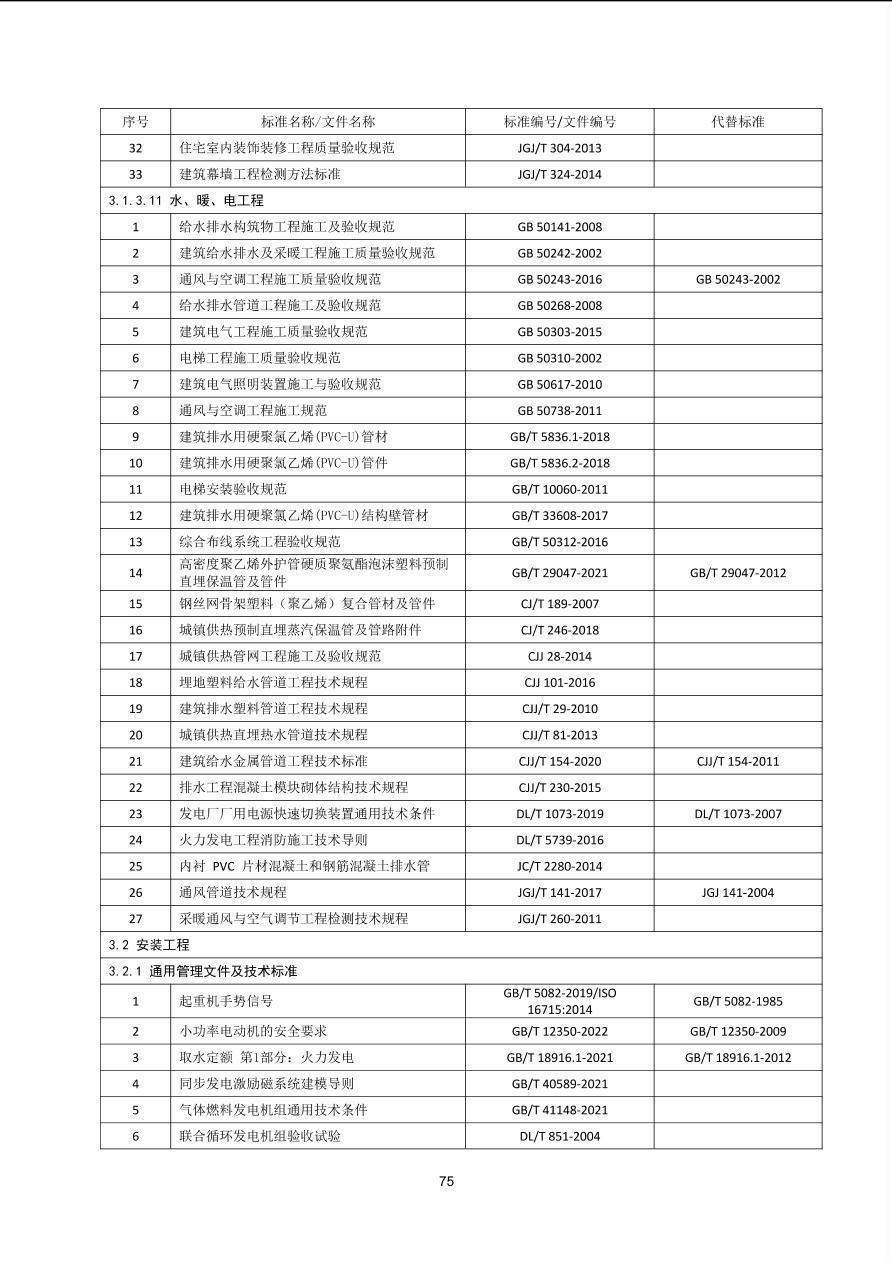 | 序号 | 标准名称/文件名称 | 标准编号/文件编号 | 代替标准 |
|---|---|---|---|
| 32 | 住宅室内装饰装修工程质量验收规范 | JGJ/T 304-2013 | |
| 33 | 建筑幕墙工程检测方法标准 | JGJ/T 324-2014 | |
| 3.1.3.11 水、暖、电工程 | | | |
| 1 | 给水排水构筑物工程施工及验收规范 | GB 50141-2008 | |
| 2 | 建筑给水排水及采暖工程施工质量验收规范 | GB 50242-2002 | |
| 3 | 通风与空调工程施工质量验收规范 | GB 50243-2016 | GB 50243-2002 |
| 4 | 给水排水管道工程施工及验收规范 | GB 50268-2008 | |
| 5 | 建筑电气工程施工质量验收规范 | GB 50303-2015 | |
| 6 | 电梯工程施工质量验收规范 | GB 50310-2002 | |
| 7 | 建筑电气照明装置施工与验收规范 | GB 50617-2010 | |
| 8 | 通风与空调工程施工规范 | GB 50738-2011 | |
| 9 | 建筑排水用硬聚氯乙烯(PVC-U)管材 | GB/T 5836.1-2018 | |
| 10 | 建筑排水用硬聚氯乙烯(PVC-U)管件 | GB/T 5836.2-2018 | |
| 11 | 电梯安装验收规范 | GB/T 10060-2011 | |
| 12 | 建筑排水用硬聚氯乙烯(PVC-U)结构壁管材 | GB/T 33608-2017 | |
| 13 | 综合布线系统工程验收规范 | GB/T 50312-2016 | |
| 14 | 高密度聚乙烯外护管硬质聚氨酯泡沫塑料预制直埋保温管及管件 | GB/T 29047-2021 | GB/T 29047-2012 |
| 15 | 钢丝网骨架塑料（聚乙烯）复合管材及管件 | CJ/T 189-2007 | |
| 16 | 城镇供热预制直埋蒸汽保温管及管路附件 | CJ/T 246-2018 | |
| 17 | 城镇供热管网工程施工及验收规范 | CJJ 28-2014 | |
| 18 | 埋地塑料给水管道工程技术规程 | CJJ 101-2016 | |
| 19 | 建筑排水塑料管道工程技术规程 | CJJ/T 29-2010 | |
| 20 | 城镇供热直埋热水管道技术规程 | CJJ/T 81-2013 | |
| 21 | 建筑给水金属管道工程技术标准 | CJJ/T 154-2020 | CJJ/T 154-2011 |
| 22 | 排水工程混凝土模块砌体结构技术规程 | CJJ/T 230-2015 | |
| 23 | 发电厂厂用电源快速切换装置通用技术条件 | DL/T 1073-2019 | DL/T 1073-2007 |
| 24 | 火力发电工程消防施工技术导则 | DL/T 5739-2016 | |
| 25 | 内衬 PVC 片材混凝土和钢筋混凝土排水管 | JC/T 2280-2014 | |
| 26 | 通风管道技术规程 | JGJ/T 141-2017 | JGJ 141-2004 |
| 27 | 采暖通风与空气调节工程检测技术规程 | JGJ/T 260-2011 | |
| 3.2 安装工程 | | | |
| 3.2.1 通用管理文件及技术标准 | | | |
| 1 | 起重机手势信号 | GB/T 5082-2019/ISO 16715:2014 | GB/T 5082-1985 |
| 2 | 小功率电动机的安全要求 | GB/T 12350-2022 | GB/T 12350-2009 |
| 3 | 取水定额 第1部分：火力发电 | GB/T 18916.1-2021 | GB/T 18916.1-2012 |
| 4 | 同步发电激励磁系统建模导则 | GB/T 40589-2021 | |
| 5 | 气体燃料发电机组通用技术条件 | GB/T 41148-2021 | |
| 6 | 联合循环发电机组验收试验 | DL/T 851-2004 | |

75